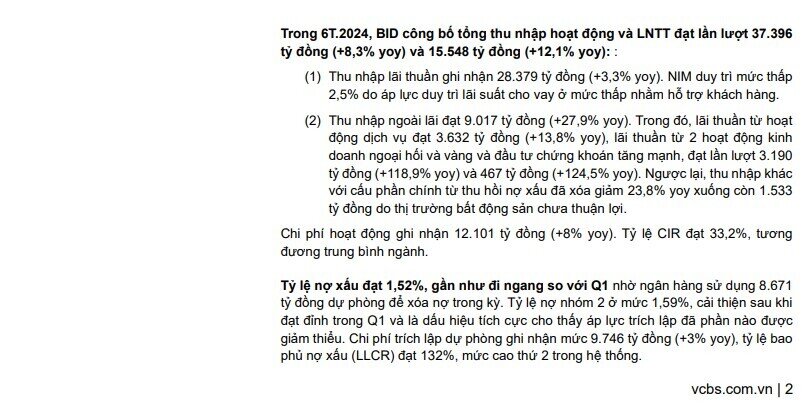 Trong 6T.2024, BID công bố tổng thu nhập hoạt động và LNTT đạt lần lượt 37.396 tỷ đồng (+8,3% yoy) và 15.548 tỷ đồng (+12,1% yoy): :

(1) Thu nhập lãi thuần ghi nhận 28.379 tỷ đồng (+3,3% yoy). NIM duy trì mức thấp 2,5% do áp lực duy trì lãi suất cho vay ở mức thấp nhằm hỗ trợ khách hàng.

(2) Thu nhập ngoài lãi đạt 9.017 tỷ đồng (+27,9% yoy). Trong đó, lãi thuần từ hoạt động dịch vụ đạt 3.632 tỷ đồng (+13,8% yoy), lãi thuần từ 2 hoạt động kinh doanh ngoại hối và vàng và đầu tư chứng khoán tăng mạnh, đạt lần lượt 3.190 tỷ đồng (+118,9% yoy) và 467 tỷ đồng (+124,5% yoy). Ngược lại, thu nhập khác với cấu phần chính từ thu hồi nợ xấu đã xóa giảm 23,8% yoy xuống còn 1.533 tỷ đồng do thị trường bất động sản chưa thuận lợi.

Chi phí hoạt động ghi nhận 12.101 tỷ đồng (+8% yoy). Tỷ lệ CIR đạt 33,2%, tương đương trung bình ngành.

Tỷ lệ nợ xấu đạt 1,52%, gần như đi ngang so với Q1 nhờ ngân hàng sử dụng 8.671 tỷ đồng dự phòng để xóa nợ trong kỳ. Tỷ lệ nợ nhóm 2 ở mức 1,59%, cải thiện sau khi đạt đỉnh trong Q1 và là dấu hiệu tích cực cho thấy áp lực trích lập đã phần nào được giảm thiểu. Chi phí trích lập dự phòng ghi nhận mức 9.746 tỷ đồng (+3% yoy), tỷ lệ bao phủ nợ xấu (LLCR) đạt 132%, mức cao thứ 2 trong hệ thống.

vcbs.com.vn | 2